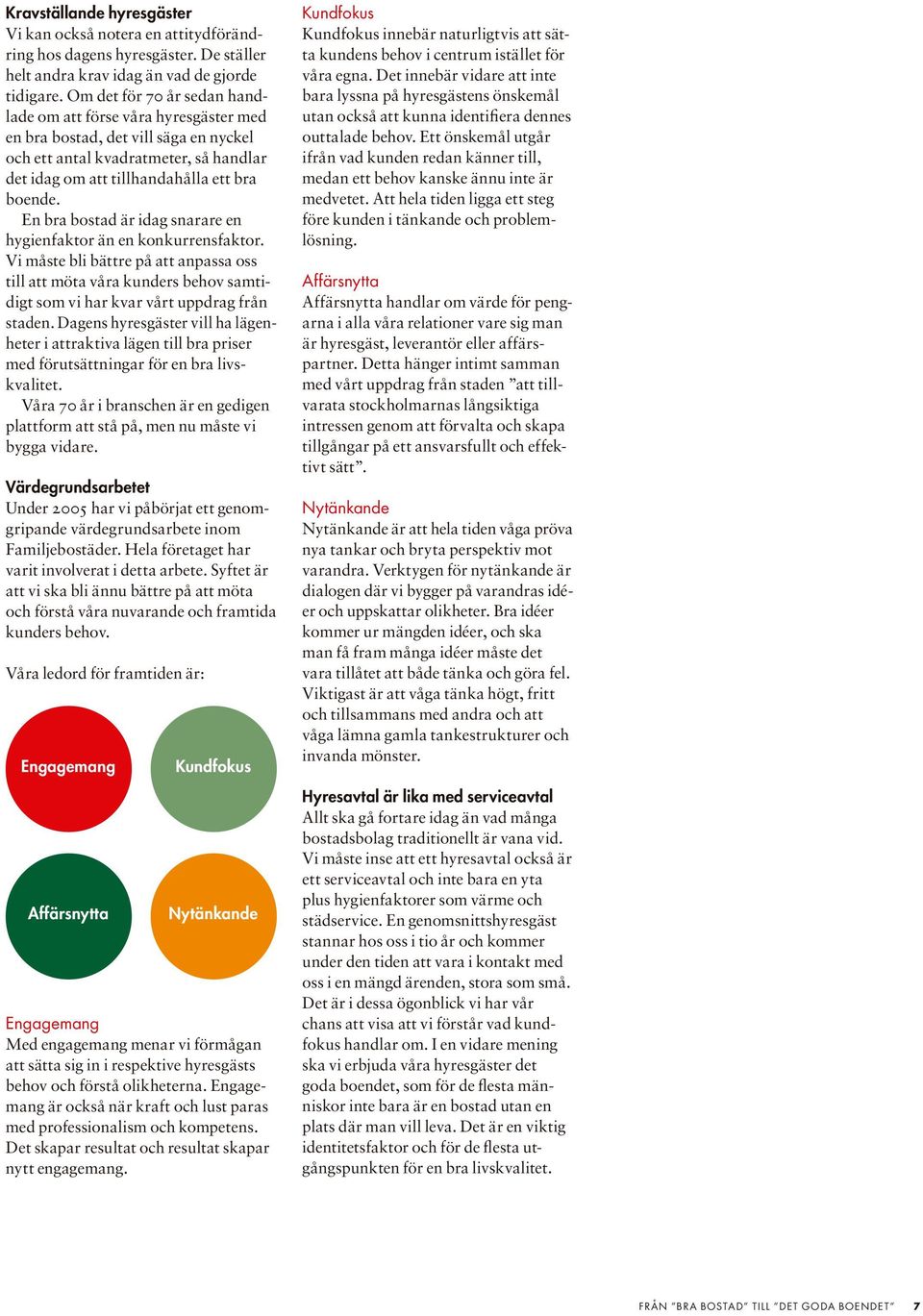 Kravställande hyresgäster
Vi kan också notera en attitydförändring hos dagens hyresgäster. De ställer helt andra krav idag än vad de gjorde tidigare. Om det för 70 år sedan handlade om att förse våra hyresgäster med en bra bostad, det vill säga en nyckel och ett antal kvadratmeter, så handlar det idag om att tillhandahålla ett bra boende.

En bra bostad är idag snarare en hygienfaktor än en konkurrensfaktor. Vi måste bli bättre på att anpassa oss till att möta våra kunders behov samtidigt som vi har kvar vårt uppdrag från staden. Dagens hyresgäster vill ha lägenheter i attraktiva lägen till bra priser med förutsättningar för en bra livskvalitet.

Våra 70 år i branschen är en gedigen plattform att stå på, men nu måste vi bygga vidare.

Värdegrundsarbetet
Under 2005 har vi påbörjat ett genomgripande värdegrundsarbete inom Familjebostäder. Hela företaget har varit involverat i detta arbete. Syftet är att vi ska bli ännu bättre på att möta och förstå våra nuvarande och framtida kunders behov.

Våra ledord för framtiden är:

Engagemang

Kundfokus

Affärsnytta

Nytänkande

Engagemang
Med engagemang menar vi förmågan att sätta sig in i respektive hyresgästs behov och förstå olikheterna. Engagemang är också när kraft och lust paras med professionalism och kompetens. Det skapar resultat och resultat skapar nytt engagemang.

Kundfokus
Kundfokus innebär naturligtvis att sätta kundens behov i centrum istället för våra egna. Det innebär vidare att inte bara lyssna på hyresgästens önskemål utan också att kunna identifiera dennes outtalade behov. Ett önskemål utgår ifrån vad kunden redan känner till, medan ett behov kanske ännu inte är medvetet. Att hela tiden ligga ett steg före kunden i tänkande och problemlösning.

Affärsnytta
Affärsnytta handlar om värde för pengarna i alla våra relationer vare sig man är hyresgäst, leverantör eller affärspartner. Detta hänger intimt samman med vårt uppdrag från staden ”att tillvarata stockholmarnas långsiktiga intressen genom att förvalta och skapa tillgångar på ett ansvarsfullt och effektivt sätt”.

Nytänkande
Nytänkande är att hela tiden våga pröva nya tankar och bryta perspektiv mot varandra. Verktygen för nytänkande är dialogen där vi bygger på varandras idéer och uppskattar olikheter. Bra idéer kommer ur mängden idéer, och ska man få fram många idéer måste det vara tillåtet att både tänka och göra fel. Viktigast är att våga tänka högt, fritt och tillsammans med andra och att våga lämna gamla tankestrukturer och invanda mönster.

Hyresavtal är lika med serviceavtal
Allt ska gå fortare idag än vad många bostadsbolag traditionellt är vana vid. Vi måste inse att ett hyresavtal också är ett serviceavtal och inte bara en yta plus hygienfaktorer som värme och städservice. En genomsnittshyresgäst stannar hos oss i tio år och kommer under den tiden att vara i kontakt med oss i en mängd ärenden, stora som små. Det är i dessa ögonblick vi har vår chans att visa att vi förstår vad kundfokus handlar om. I en vidare mening ska vi erbjuda våra hyresgäster det goda boendet, som för de flesta människor inte bara är en bostad utan en plats där man vill leva. Det är en viktig identitetsfaktor och för de flesta utgångspunkten för en bra livskvalitet.

FRÅN ”BRA BOSTAD” TILL ”DET GODA BOENDET” 7